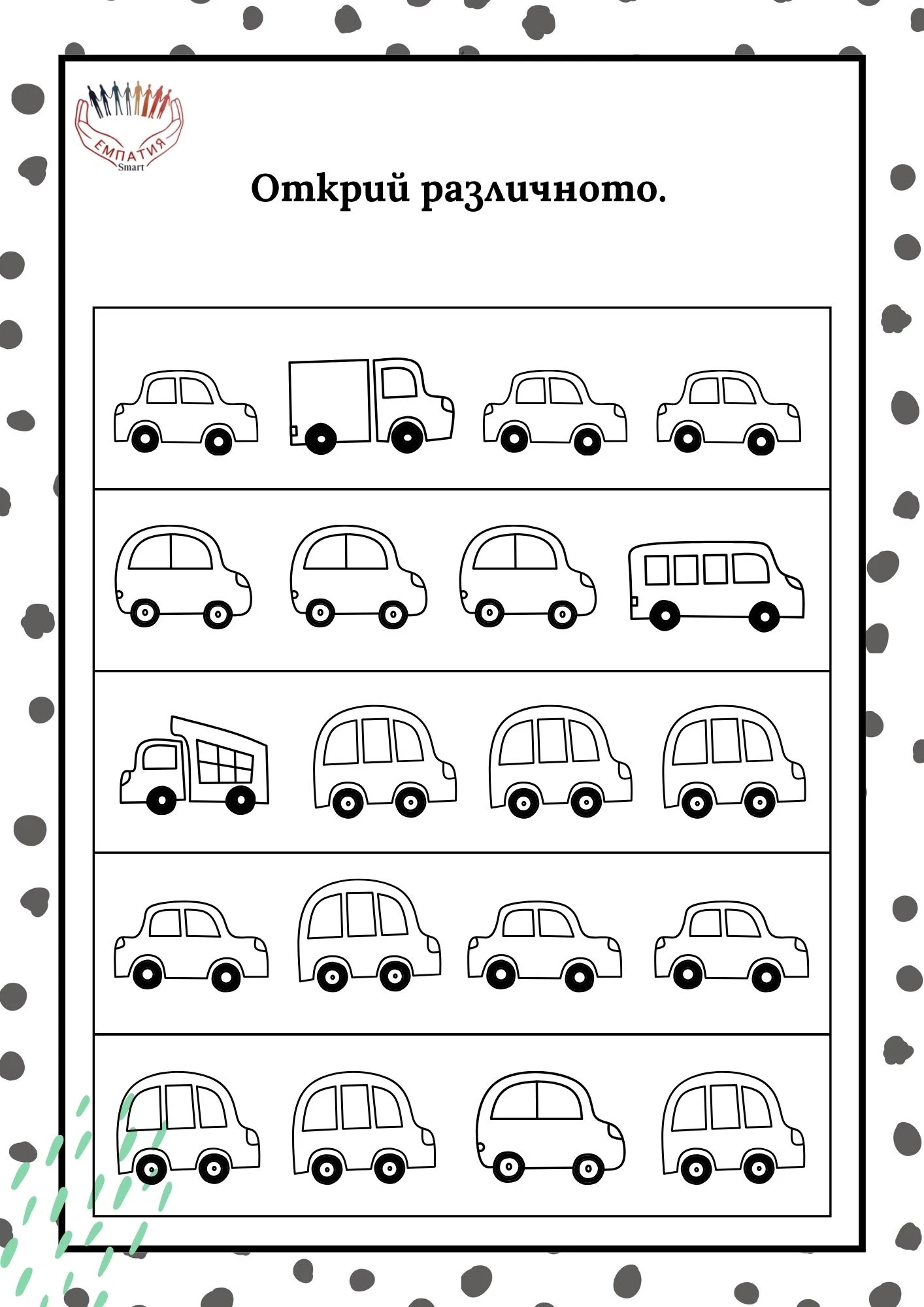 ЕМПАТИЯ
Smart

Открий различното.